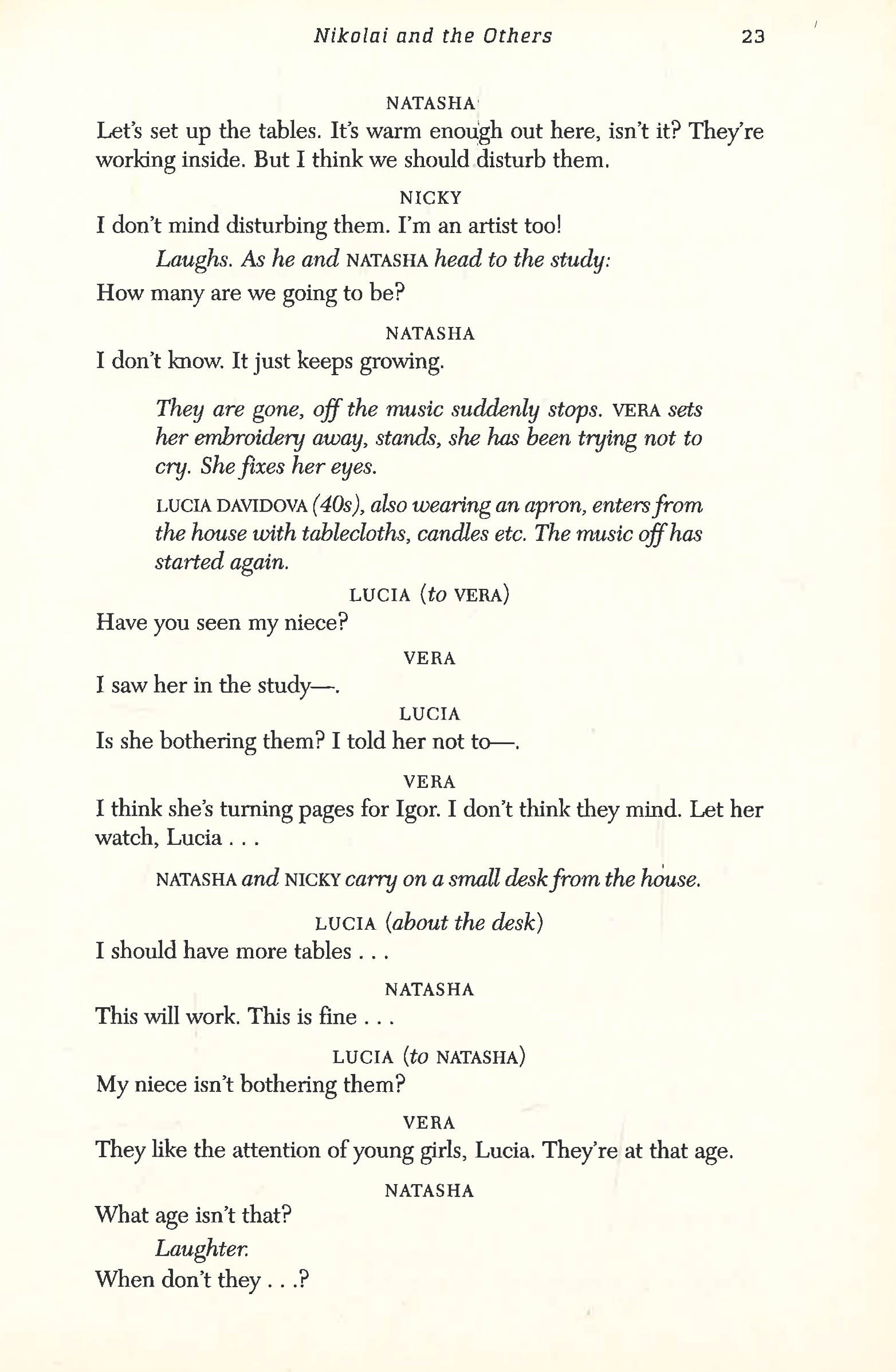 Nikolai and the Others 23

NATASHA

Let's set up the tables. It's warm enough out here, isn't it? They're working inside. But I think we should disturb them.

NICKY

I don't mind disturbing them. I'm an artist too!

Laughs. As he and NATASHA head to the study:

How many are we going to be?

NATASHA

I don't know. It just keeps growing.

They are gone, off the music suddenly stops. VERA sets her embroidery away, stands, she has been trying not to cry. She fixes her eyes.

LUCIA DAVIDOVA (40s), also wearing an apron, enters from the house with tablecloths, candles etc. The music off has started again.

LUCIA (to VERA)

Have you seen my niece?

VERA

I saw her in the study—.

LUCIA

Is she bothering them? I told her not to—.

VERA

I think she's turning pages for Igor. I don't think they mind. Let her watch, Lucia . . .

NATASHA and NICKY carry on a small desk from the house.

LUCIA (about the desk)

I should have more tables . . .

NATASHA

This will work. This is fine . . .

LUCIA (to NATASHA)

My niece isn't bothering them?

VERA

They like the attention of young girls, Lucia. They're at that age.

NATASHA

What age isn't that?

Laughter.

When don't they . . .?